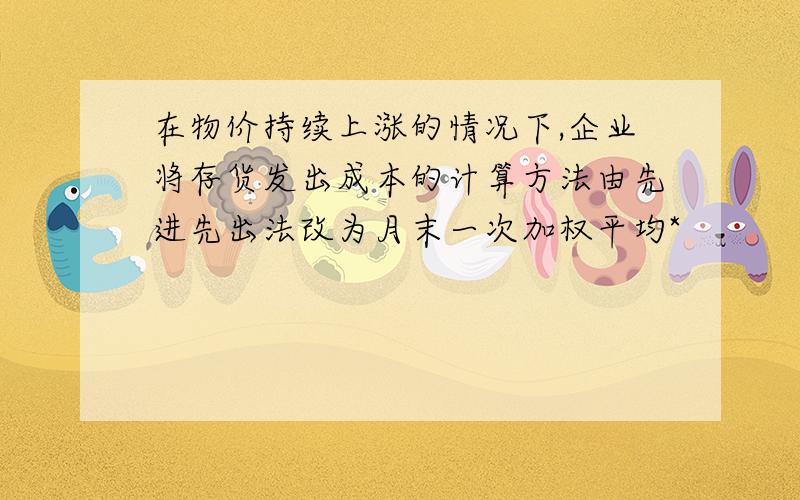 在物价持续上涨的情况下,企业将存货发出成本的计算方法由先进先出法改为月末一次加权平均*